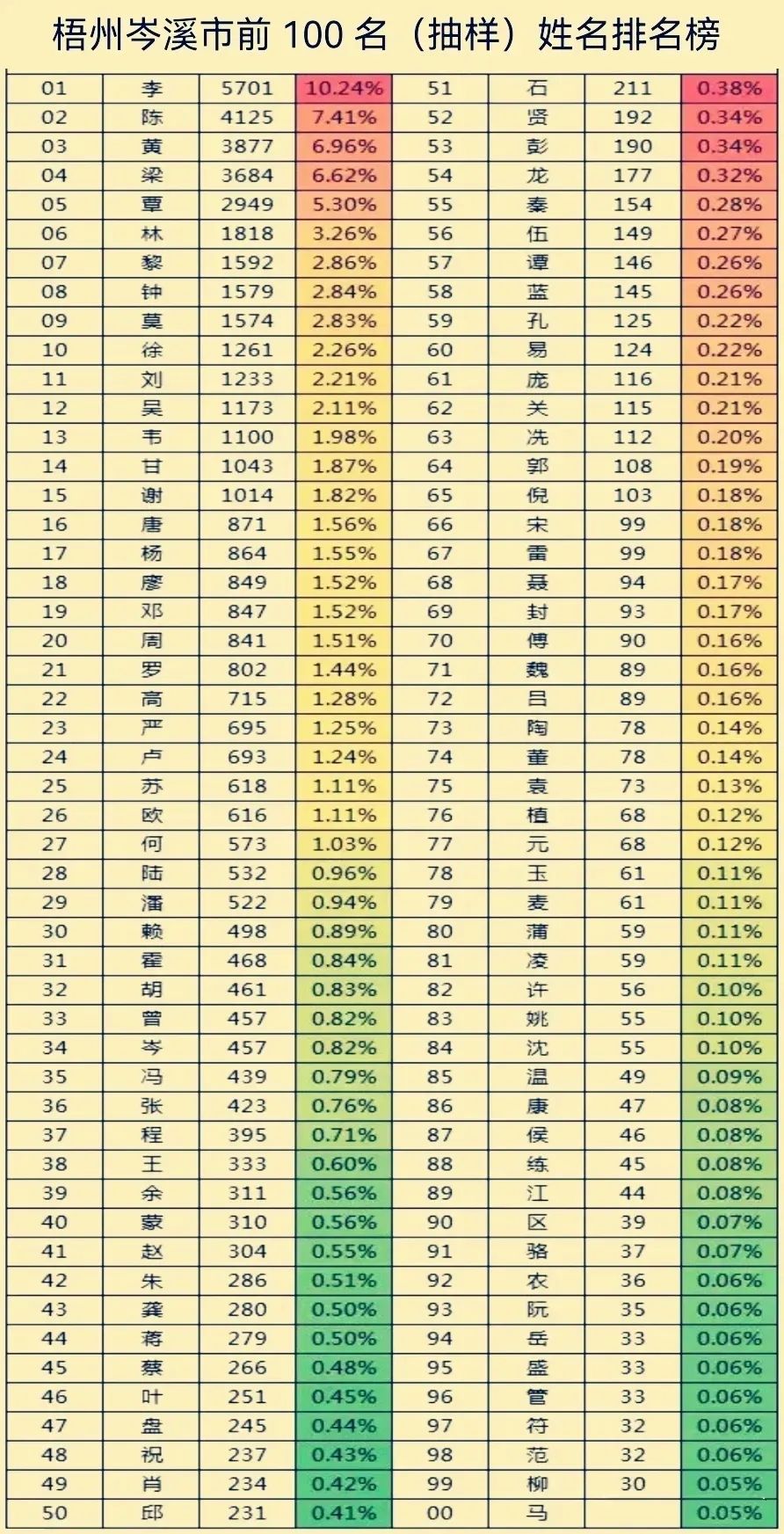 梧州岑溪市前 100 名（抽样）姓名排名榜

| 01 | 李 | 5701 | 10.24% | 51 | 石 | 211 | 0.38% |
|---|---|---|---|---|---|---|---|
| 02 | 陈 | 4125 | 7.41% | 52 | 贤 | 192 | 0.34% |
| 03 | 黄 | 3877 | 6.96% | 53 | 彭 | 190 | 0.34% |
| 04 | 梁 | 3684 | 6.62% | 54 | 龙 | 177 | 0.32% |
| 05 | 覃 | 2949 | 5.30% | 55 | 秦 | 154 | 0.28% |
| 06 | 林 | 1818 | 3.26% | 56 | 伍 | 149 | 0.27% |
| 07 | 黎 | 1592 | 2.86% | 57 | 谭 | 146 | 0.26% |
| 08 | 钟 | 1579 | 2.84% | 58 | 蓝 | 145 | 0.26% |
| 09 | 莫 | 1574 | 2.83% | 59 | 孔 | 125 | 0.22% |
| 10 | 徐 | 1261 | 2.26% | 60 | 易 | 124 | 0.22% |
| 11 | 刘 | 1233 | 2.21% | 61 | 庞 | 116 | 0.21% |
| 12 | 吴 | 1173 | 2.11% | 62 | 关 | 115 | 0.21% |
| 13 | 韦 | 1100 | 1.98% | 63 | 冼 | 112 | 0.20% |
| 14 | 甘 | 1043 | 1.87% | 64 | 郭 | 108 | 0.19% |
| 15 | 谢 | 1014 | 1.82% | 65 | 倪 | 103 | 0.18% |
| 16 | 唐 | 871 | 1.56% | 66 | 宋 | 99 | 0.18% |
| 17 | 杨 | 864 | 1.55% | 67 | 雷 | 99 | 0.18% |
| 18 | 廖 | 849 | 1.52% | 68 | 聂 | 94 | 0.17% |
| 19 | 邓 | 847 | 1.52% | 69 | 封 | 93 | 0.17% |
| 20 | 周 | 841 | 1.51% | 70 | 傅 | 90 | 0.16% |
| 21 | 罗 | 802 | 1.44% | 71 | 魏 | 89 | 0.16% |
| 22 | 高 | 715 | 1.28% | 72 | 吕 | 89 | 0.16% |
| 23 | 严 | 695 | 1.25% | 73 | 陶 | 78 | 0.14% |
| 24 | 卢 | 693 | 1.24% | 74 | 董 | 78 | 0.14% |
| 25 | 苏 | 618 | 1.11% | 75 | 袁 | 73 | 0.13% |
| 26 | 欧 | 616 | 1.11% | 76 | 植 | 68 | 0.12% |
| 27 | 何 | 573 | 1.03% | 77 | 元 | 68 | 0.12% |
| 28 | 陆 | 532 | 0.96% | 78 | 玉 | 61 | 0.11% |
| 29 | 潘 | 522 | 0.94% | 79 | 麦 | 61 | 0.11% |
| 30 | 赖 | 498 | 0.89% | 80 | 蒲 | 59 | 0.11% |
| 31 | 霍 | 468 | 0.84% | 81 | 凌 | 59 | 0.11% |
| 32 | 胡 | 461 | 0.83% | 82 | 许 | 56 | 0.10% |
| 33 | 曾 | 457 | 0.82% | 83 | 姚 | 55 | 0.10% |
| 34 | 岑 | 457 | 0.82% | 84 | 沈 | 55 | 0.10% |
| 35 | 冯 | 439 | 0.79% | 85 | 温 | 49 | 0.09% |
| 36 | 张 | 423 | 0.76% | 86 | 康 | 47 | 0.08% |
| 37 | 程 | 395 | 0.71% | 87 | 侯 | 46 | 0.08% |
| 38 | 王 | 333 | 0.60% | 88 | 练 | 45 | 0.08% |
| 39 | 余 | 311 | 0.56% | 89 | 江 | 44 | 0.08% |
| 40 | 蒙 | 310 | 0.56% | 90 | 区 | 39 | 0.07% |
| 41 | 赵 | 304 | 0.55% | 91 | 骆 | 37 | 0.07% |
| 42 | 朱 | 286 | 0.51% | 92 | 农 | 36 | 0.06% |
| 43 | 龚 | 280 | 0.50% | 93 | 阮 | 35 | 0.06% |
| 44 | 蒋 | 279 | 0.50% | 94 | 岳 | 33 | 0.06% |
| 45 | 蔡 | 266 | 0.48% | 95 | 盛 | 33 | 0.06% |
| 46 | 叶 | 251 | 0.45% | 96 | 管 | 33 | 0.06% |
| 47 | 盘 | 245 | 0.44% | 97 | 符 | 32 | 0.06% |
| 48 | 祝 | 237 | 0.43% | 98 | 范 | 32 | 0.06% |
| 49 | 肖 | 234 | 0.42% | 99 | 柳 | 30 | 0.05% |
| 50 | 邱 | 231 | 0.41% | 00 | 马 |  | 0.05% |